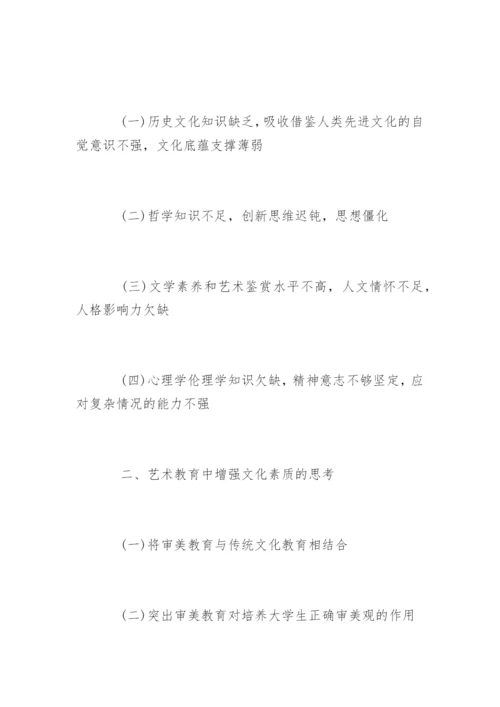 (一)历史文化知识缺乏，吸收借鉴人类先进文化的自觉意识不强，文化底蕴支撑薄弱

(二)哲学知识不足，创新思维迟钝，思想僵化

(三)文学素养和艺术鉴赏水平不高，人文情怀不足，人格影响力欠缺

(四)心理学伦理学知识欠缺，精神意志不够坚定，应对复杂情况的能力不强

二、艺术教育中增强文化素质的思考

(一)将审美教育与传统文化教育相结合

(二)突出审美教育对培养大学生正确审美观的作用